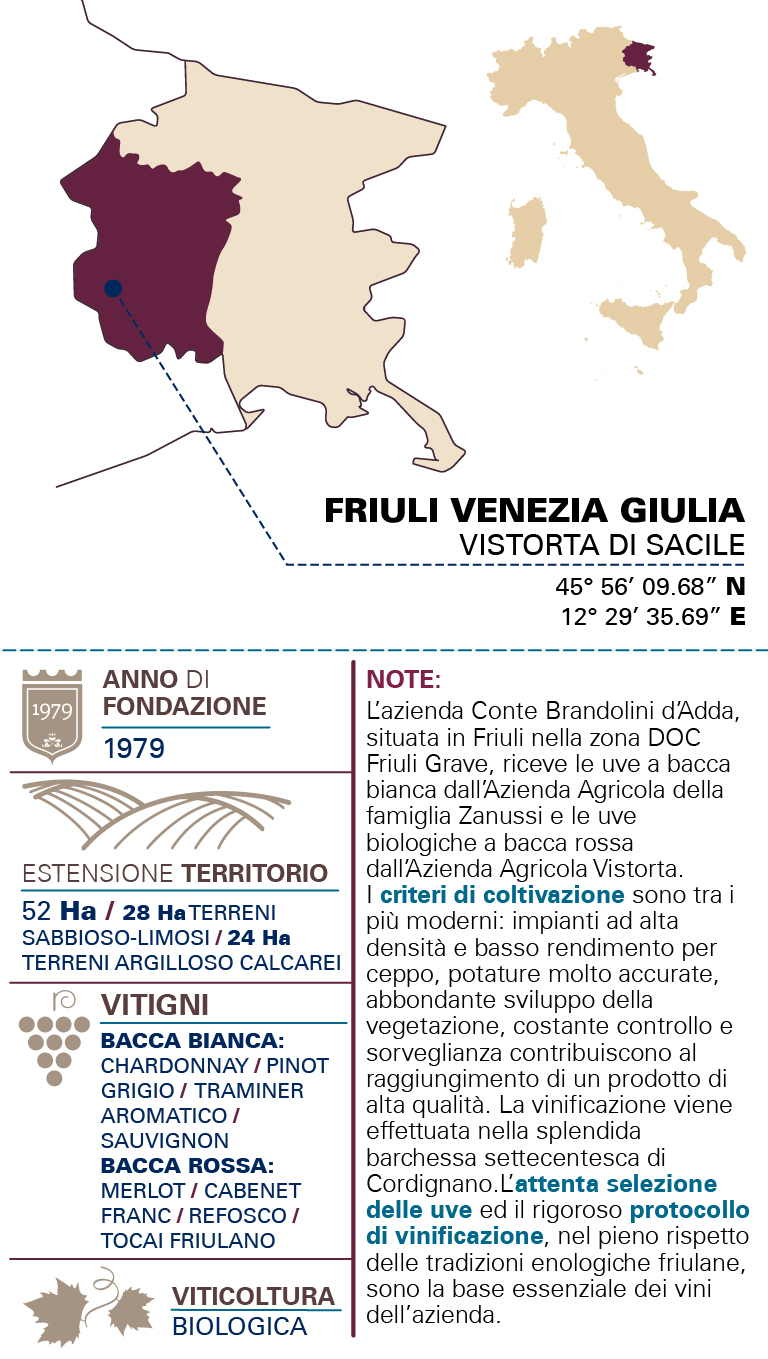 FRIULI VENEZIA GIULIA
VISTORTA DI SACILE
45° 56' 09.68" N
12° 29' 35.69" E

1979

ANNO DI FONDAZIONE
1979

ESTENSIONE TERRITORIO
52 Ha / 28 Ha TERRENI SABBIOSO-LIMOSI / 24 Ha TERRENI ARGILLOSO CALCAREI

VITIGNI
BACCA BIANCA:
CHARDONNAY / PINOT GRIGIO / TRAMINER AROMATICO / SAUVIGNON
BACCA ROSSA:
MERLOT / CABENET FRANC / REFOSCO / TOCAI FRIULANO

VITICOLTURA BIOLOGICA

NOTE:
L'azienda Conte Brandolini d'Adda, situata in Friuli nella zona DOC Friuli Grave, riceve le uve a bacca bianca dall'Azienda Agricola della famiglia Zanussi e le uve biologiche a bacca rossa dall'Azienda Agricola Vistorta.
I criteri di coltivazione sono tra i più moderni: impianti ad alta densità e basso rendimento per ceppo, potature molto accurate, abbondante sviluppo della vegetazione, costante controllo e sorveglianza contribuiscono al raggiungimento di un prodotto di alta qualità. La vinificazione viene effettuata nella splendida barchessa settecentesca di Cordignano.L'attenta selezione delle uve ed il rigoroso protocollo di vinificazione, nel pieno rispetto delle tradizioni enologiche friulane, sono la base essenziale dei vini dell'azienda.